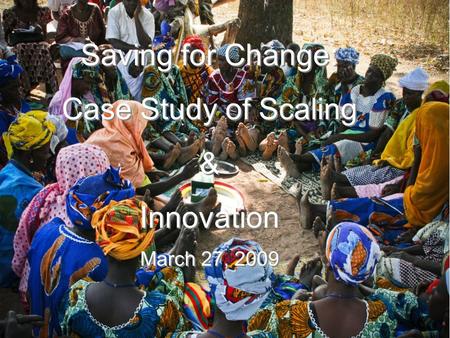 Saving for Change

Case Study of Scaling

&

Innovation

March 27, 2009